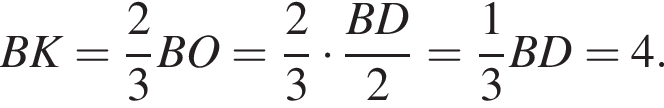 $BK = \frac{2}{3}BO = \frac{2}{3} \cdot \frac{BD}{2} = \frac{1}{3}BD = 4.$